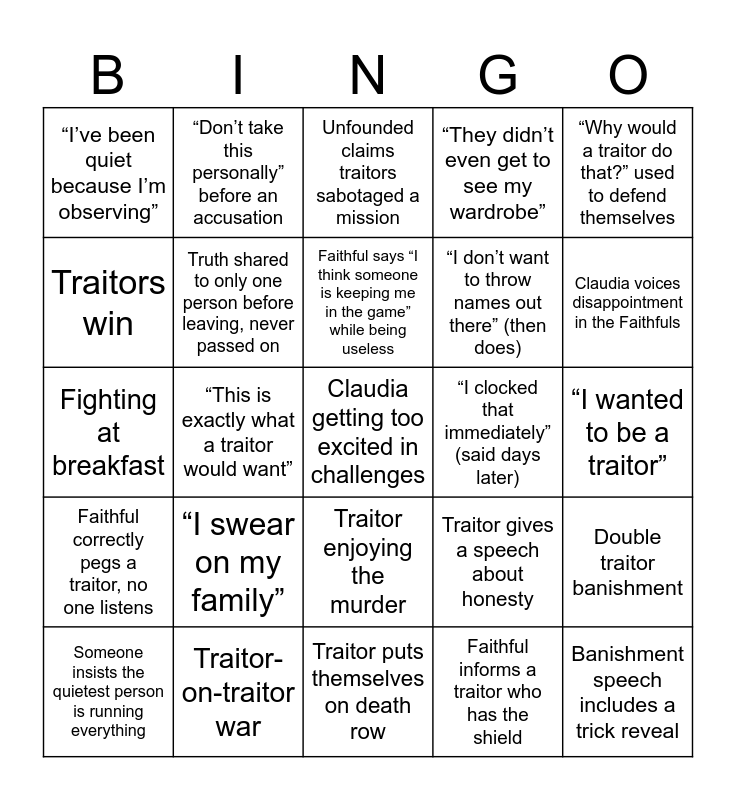 | B | I | N | G | O |
|---|---|---|---|---|
| “I’ve been quiet because I’m observing” | “Don’t take this personally” before an accusation | Unfounded claims traitors sabotaged a mission | “They didn’t even get to see my wardrobe” | “Why would a traitor do that?” used to defend themselves |
| Traitors win | Truth shared to only one person before leaving, never passed on | Faithful says “I think someone is keeping me in the game” while being useless | “I don’t want to throw names out there” (then does) | Claudia voices disappointment in the Faithfuls |
| Fighting at breakfast | “This is exactly what a traitor would want” | Claudia getting too excited in challenges | “I clocked that immediately” (said days later) | “I wanted to be a traitor” |
| Faithful correctly pegs a traitor, no one listens | “I swear on my family” | Traitor enjoying the murder | Traitor gives a speech about honesty | Double traitor banishment |
| Someone insists the quietest person is running everything | Traitor-on-traitor war | Traitor puts themselves on death row | Faithful informs a traitor who has the shield | Banishment speech includes a trick reveal |